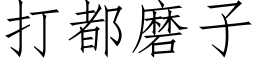 打都磨子